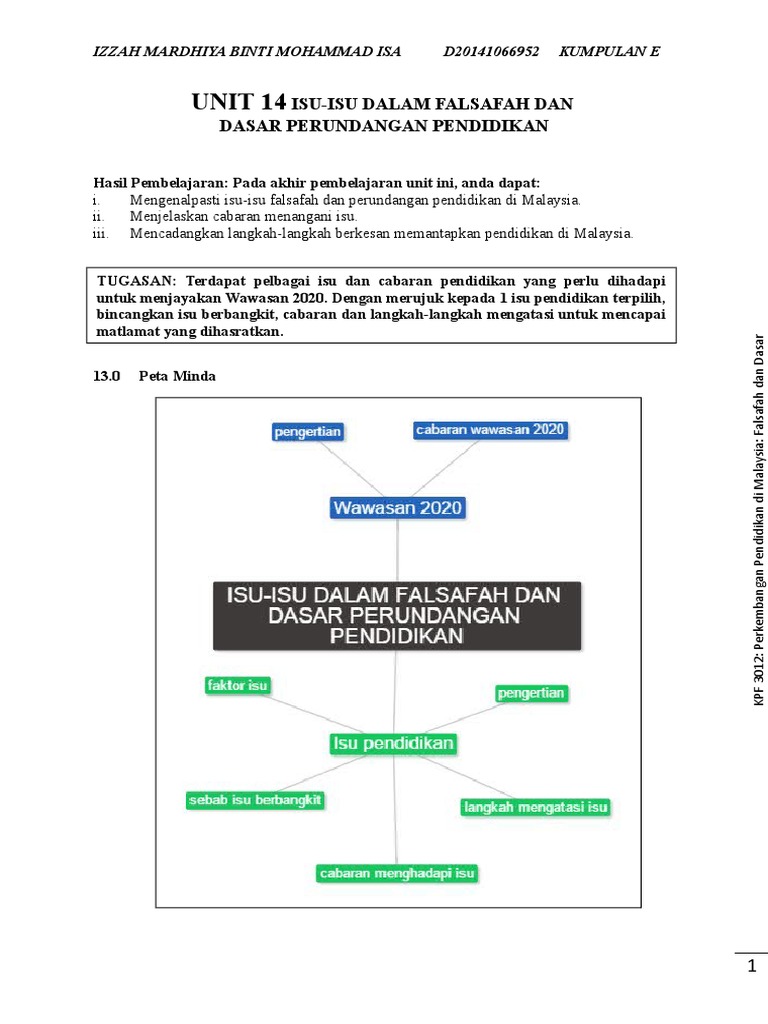 IZZAH MARDHIYA BINTI MOHAMMAD ISA D20141066952 KUMPULAN E

UNIT 14 ISU-ISU DALAM FALSAFAH DAN DASAR PERUNDANGAN PENDIDIKAN

Hasil Pembelajaran: Pada akhir pembelajaran unit ini, anda dapat:
i. Mengenalpasti isu-isu falsafah dan perundangan pendidikan di Malaysia.
ii. Menjelaskan cabaran menangani isu.
iii. Mencadangkan langkah-langkah berkesan memantapkan pendidikan di Malaysia.

TUGASAN: Terdapat pelbagai isu dan cabaran pendidikan yang perlu dihadapi untuk menjayakan Wawasan 2020. Dengan merujuk kepada 1 isu pendidikan terpilih, bincangkan isu berbangkit, cabaran dan langkah-langkah mengatasi untuk mencapai matlamat yang dihasratkan.

13.0 Peta Minda

pengertian
cabaran wawasan 2020
Wawasan 2020
ISU-ISU DALAM FALSAFAH DAN DASAR PERUNDANGAN PENDIDIKAN
faktor isu
pengertian
Isu pendidikan
sebab isu berbangkit
langkah mengatasi isu
cabaran menghadapi isu

KPF 3012: Perkembangan Pendidikan di Malaysia: Falsafah dan Dasar

1